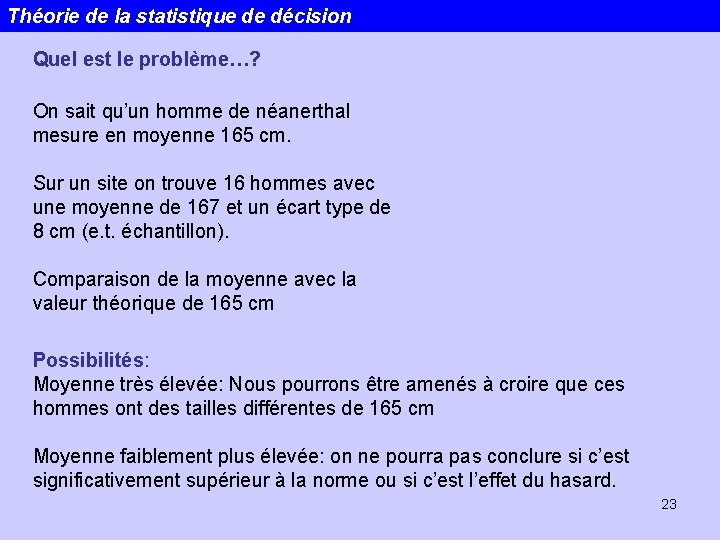 Théorie de la statistique de décision

Quel est le problème…?

On sait qu'un homme de néanerthal mesure en moyenne 165 cm.

Sur un site on trouve 16 hommes avec une moyenne de 167 et un écart type de 8 cm (e.t. échantillon).

Comparaison de la moyenne avec la valeur théorique de 165 cm

Possibilités:
Moyenne très élevée: Nous pourrons être amenés à croire que ces hommes ont des tailles différentes de 165 cm

Moyenne faiblement plus élevée: on ne pourra pas conclure si c'est significativement supérieur à la norme ou si c'est l'effet du hasard.

23